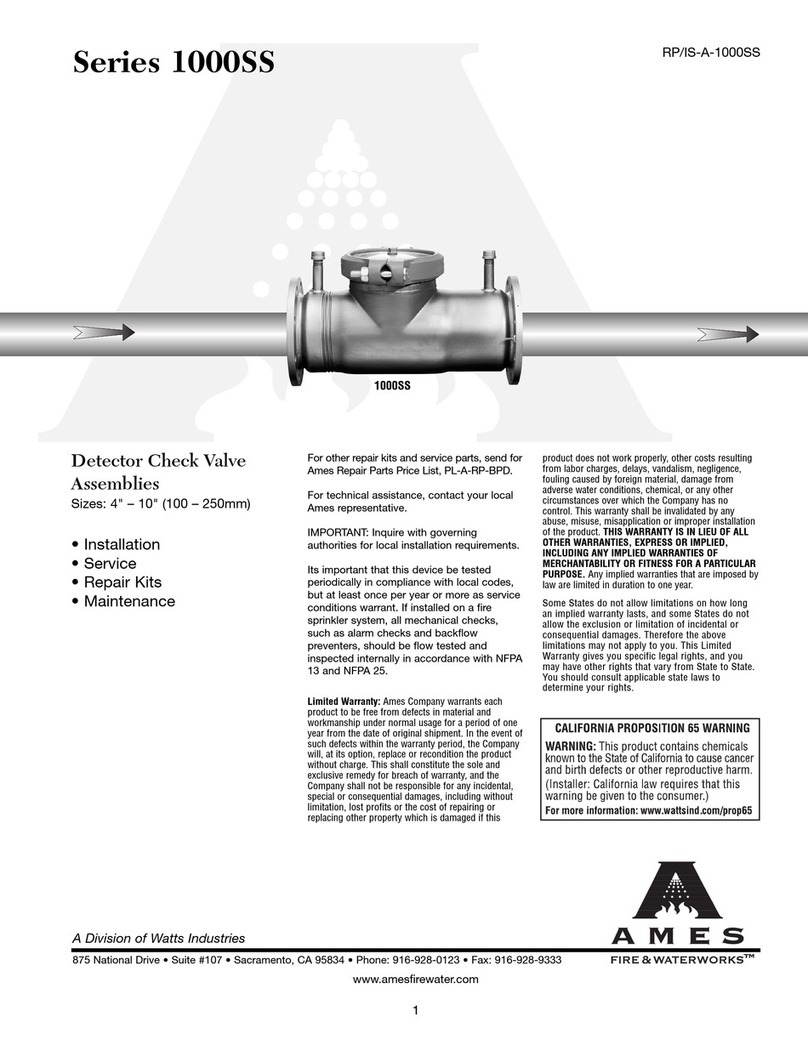 Series 1000SS

RP/IS-A-1000SS

1000SS

Detector Check Valve Assemblies

Sizes: 4" – 10" (100 – 250mm)

• Installation
• Service
• Repair Kits
• Maintenance

For other repair kits and service parts, send for Ames Repair Parts Price List, PL-A-RP-BPD.

For technical assistance, contact your local Ames representative.

IMPORTANT: Inquire with governing authorities for local installation requirements.

Its important that this device be tested periodically in compliance with local codes, but at least once per year or more as service conditions warrant. If installed on a fire sprinkler system, all mechanical checks, such as alarm checks and backflow preventers, should be flow tested and inspected internally in accordance with NFPA 13 and NFPA 25.

Limited Warranty: Ames Company warrants each product to be free from defects in material and workmanship under normal usage for a period of one year from the date of original shipment. In the event of such defects within the warranty period, the Company will, at its option, replace or recondition the product without charge. This shall constitute the sole and exclusive remedy for breach of warranty, and the Company shall not be responsible for any incidental, special or consequential damages, including without limitation, lost profits or the cost of repairing or replacing other property which is damaged if this product does not work properly, other costs resulting from labor charges, delays, vandalism, negligence, fouling caused by foreign material, damage from adverse water conditions, chemical, or any other circumstances over which the Company has no control. This warranty shall be invalidated by any abuse, misuse, misapplication or improper installation of the product. THIS WARRANTY IS IN LIEU OF ALL OTHER WARRANTIES, EXPRESS OR IMPLIED, INCLUDING ANY IMPLIED WARRANTIES OF MERCHANTABILITY OR FITNESS FOR A PARTICULAR PURPOSE. Any implied warranties that are imposed by law are limited in duration to one year.

Some States do not allow limitations on how long an implied warranty lasts, and some States do not allow the exclusion or limitation of incidental or consequential damages. Therefore the above limitations may not apply to you. This Limited Warranty gives you specific legal rights, and you may have other rights that vary from State to State. You should consult applicable state laws to determine your rights.

CALIFORNIA PROPOSITION 65 WARNING

WARNING: This product contains chemicals known to the State of California to cause cancer and birth defects or other reproductive harm. (Installer: California law requires that this warning be given to the consumer.)

For more information: www.wattsind.com/prop65

A Division of Watts Industries

AMES
FIRE & WATERWORKS™

875 National Drive • Suite #107 • Sacramento, CA 95834 • Phone: 916-928-0123 • Fax: 916-928-9333

www.amesfirewater.com

1